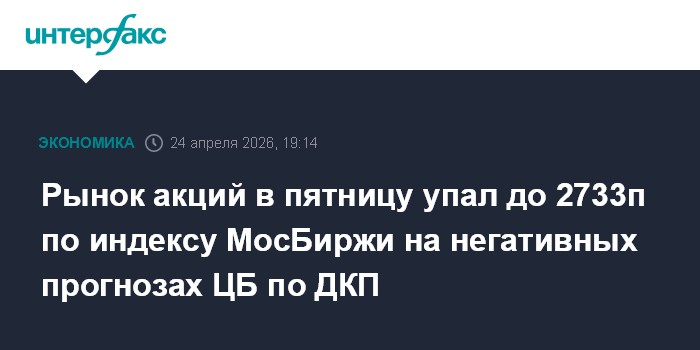 интерфакс

ЭКОНОМИКА 24 апреля 2026, 19:14

Рынок акций в пятницу упал до 2733п по индексу МосБиржи на негативных прогнозах ЦБ по ДКП